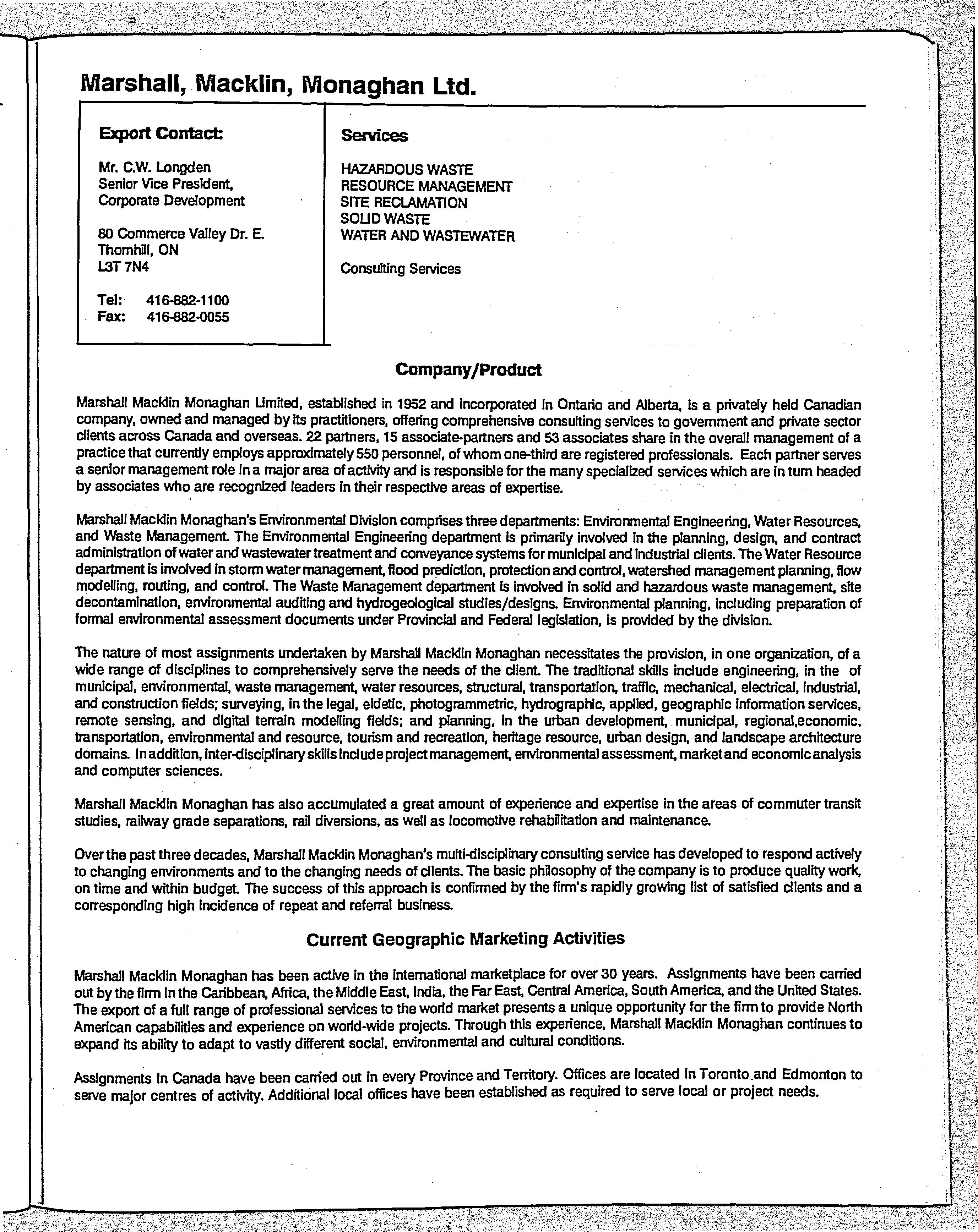 Marshall, Macklin, Monaghan Ltd.

Export Contact:

Mr. C.W. Longden
Senior Vice President,
Corporate Development

80 Commerce Valley Dr. E.
Thornhill, ON
L3T 7N4

Tel: 416-882-1100
Fax: 416-882-0055

Services

HAZARDOUS WASTE
RESOURCE MANAGEMENT
SITE RECLAMATION
SOLID WASTE
WATER AND WASTEWATER

Consulting Services

Company/Product

Marshall Macklin Monaghan Limited, established in 1952 and incorporated in Ontario and Alberta, is a privately held Canadian company, owned and managed by its practitioners, offering comprehensive consulting services to government and private sector clients across Canada and overseas. 22 partners, 15 associate-partners and 53 associates share in the overall management of a practice that currently employs approximately 550 personnel, of whom one-third are registered professionals. Each partner serves a senior management role in a major area of activity and is responsible for the many specialized services which are in turn headed by associates who are recognized leaders in their respective areas of expertise.

Marshall Macklin Monaghan's Environmental Division comprises three departments: Environmental Engineering, Water Resources, and Waste Management. The Environmental Engineering department is primarily involved in the planning, design, and contract administration of water and wastewater treatment and conveyance systems for municipal and industrial clients. The Water Resource department is involved in storm water management, flood prediction, protection and control, watershed management planning, flow modelling, routing, and control. The Waste Management department is involved in solid and hazardous waste management, site decontamination, environmental auditing and hydrogeological studies/designs. Environmental planning, including preparation of formal environmental assessment documents under Provincial and Federal legislation, is provided by the division.

The nature of most assignments undertaken by Marshall Macklin Monaghan necessitates the provision, in one organization, of a wide range of disciplines to comprehensively serve the needs of the client. The traditional skills include engineering, in the of municipal, environmental, waste management, water resources, structural, transportation, traffic, mechanical, electrical, industrial, and construction fields; surveying, in the legal, eidetic, photogrammetric, hydrographic, applied, geographic information services, remote sensing, and digital terrain modelling fields; and planning, in the urban development, municipal, regional,economic, transportation, environmental and resource, tourism and recreation, heritage resource, urban design, and landscape architecture domains. In addition, inter-disciplinary skills include project management, environmental assessment, market and economic analysis and computer sciences.

Marshall Macklin Monaghan has also accumulated a great amount of experience and expertise in the areas of commuter transit studies, railway grade separations, rail diversions, as well as locomotive rehabilitation and maintenance.

Over the past three decades, Marshall Macklin Monaghan's multi-disciplinary consulting service has developed to respond actively to changing environments and to the changing needs of clients. The basic philosophy of the company is to produce quality work, on time and within budget. The success of this approach is confirmed by the firm's rapidly growing list of satisfied clients and a corresponding high incidence of repeat and referral business.

Current Geographic Marketing Activities

Marshall Macklin Monaghan has been active in the international marketplace for over 30 years. Assignments have been carried out by the firm in the Caribbean, Africa, the Middle East, India, the Far East, Central America, South America, and the United States. The export of a full range of professional services to the world market presents a unique opportunity for the firm to provide North American capabilities and experience on world-wide projects. Through this experience, Marshall Macklin Monaghan continues to expand its ability to adapt to vastly different social, environmental and cultural conditions.

Assignments in Canada have been carried out in every Province and Territory. Offices are located in Toronto and Edmonton to serve major centres of activity. Additional local offices have been established as required to serve local or project needs.